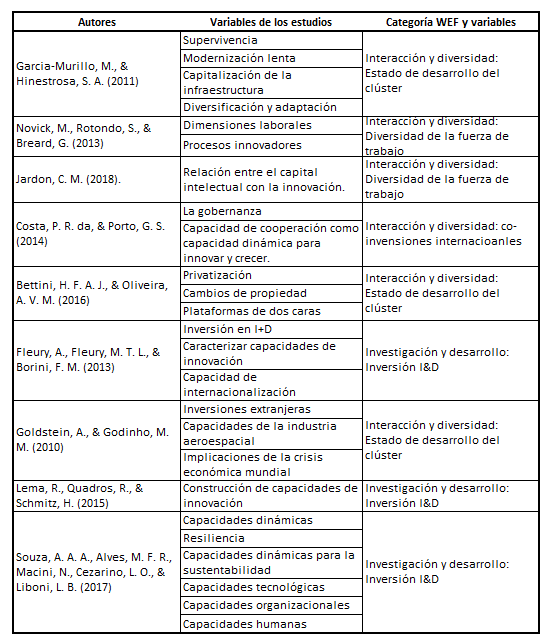 | Autores | Variables de los estudios | Categoría WEF y variables |
|---|---|---|
| Garcia-Murillo, M., & Hinestrosa, S. A. (2011) | Supervivencia | Interacción y diversidad: Estado de desarrollo del clúster |
| | Modernización lenta | |
| | Capitalización de la infraestructura | |
| | Diversificación y adaptación | |
| Novick, M., Rotondo, S., & Breard, G. (2013) | Dimensiones laborales | Interacción y diversidad: Diversidad de la fuerza de trabajo |
| | Procesos innovadores | |
| Jardon, C. M. (2018). | Relación entre el capital intelectual con la innovación. | Interacción y diversidad: Diversidad de la fuerza de trabajo |
| Costa, P. R. da, & Porto, G. S. (2014) | La gobernanza | Interacción y diversidad: co-invensiones internacioanles |
| | Capacidad de cooperación como capacidad dinámica para innovar y crecer. | |
| Bettini, H. F. A. J., & Oliveira, A. V. M. (2016) | Privatización | Interacción y diversidad: Estado de desarrollo del clúster |
| | Cambios de propiedad | |
| | Plataformas de dos caras | |
| Fleury, A., Fleury, M. T. L., & Borini, F. M. (2013) | Inversión en I+D | Investigación y desarrollo: Inversión I&D |
| | Caracterizar capacidades de innovación | |
| | Capacidad de internacionalización | |
| Goldstein, A., & Godinho, M. M. (2010) | Inversiones extranjeras | Interacción y diversidad: Estado de desarrollo del clúster |
| | Capacidades de la industria aeroespacial | |
| | Implicaciones de la crisis económica mundial | |
| Lema, R., Quadros, R., & Schmitz, H. (2015) | Construcción de capacidades de innovación | Investigación y desarrollo: Inversión I&D |
| Souza, A. A. A., Alves, M. F. R., Macini, N., Cezarino, L. O., & Liboni, L. B. (2017) | Capacidades dinámicas | Investigación y desarrollo: Inversión I&D |
| | Resiliencia | |
| | Capacidades dinámicas para la sustentabilidad | |
| | Capacidades tecnológicas | |
| | Capacidades organizacionales | |
| | Capacidades humanas | |